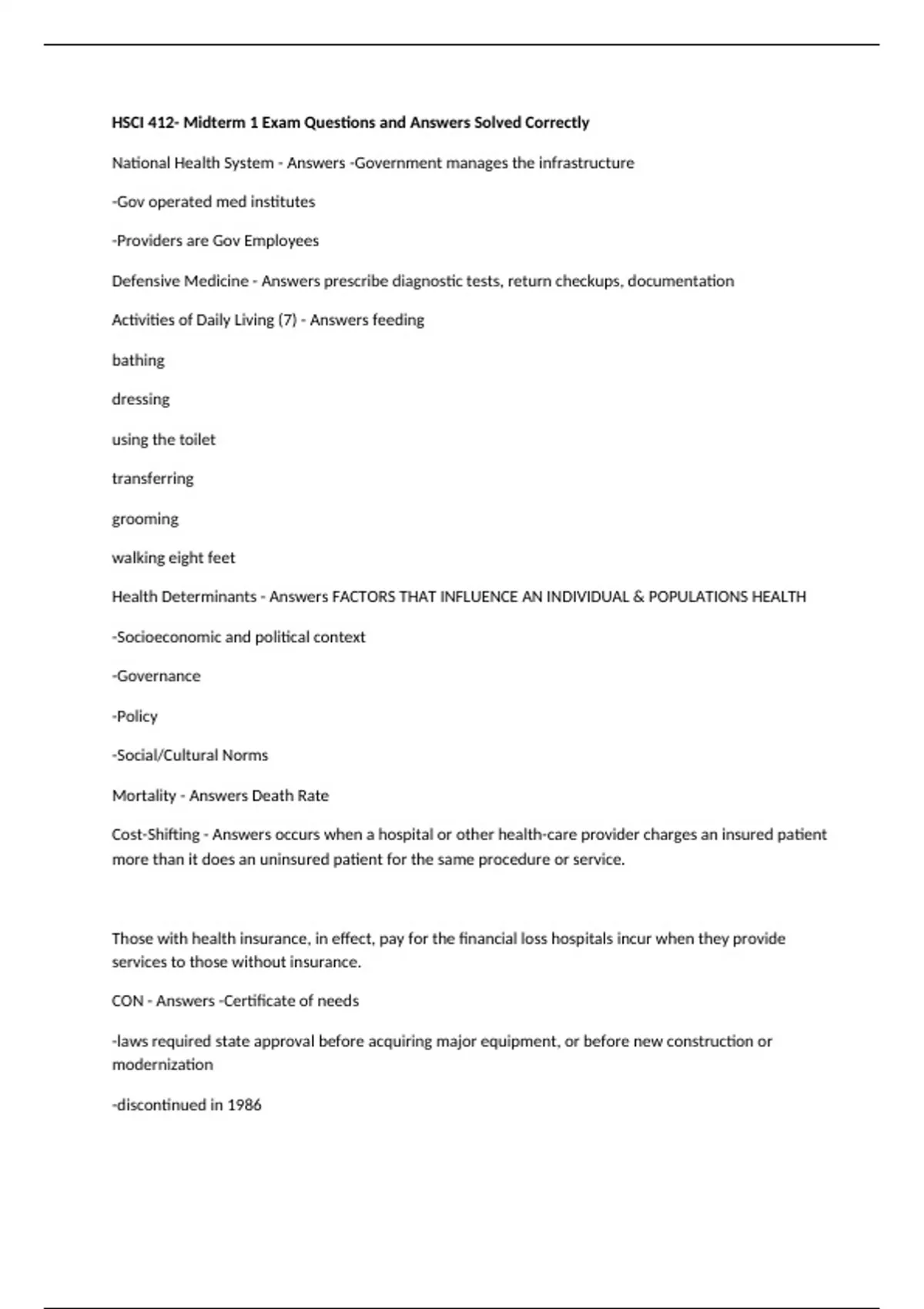 HSCI 412- Midterm 1 Exam Questions and Answers Solved Correctly

National Health System - Answers -Government manages the infrastructure

-Gov operated med institutes

-Providers are Gov Employees

Defensive Medicine - Answers prescribe diagnostic tests, return checkups, documentation

Activities of Daily Living (7) - Answers feeding

bathing

dressing

using the toilet

transferring

grooming

walking eight feet

Health Determinants - Answers FACTORS THAT INFLUENCE AN INDIVIDUAL & POPULATIONS HEALTH

-Socioeconomic and political context

-Governance

-Policy

-Social/Cultural Norms

Mortality - Answers Death Rate

Cost-Shifting - Answers occurs when a hospital or other health-care provider charges an insured patient more than it does an uninsured patient for the same procedure or service.

Those with health insurance, in effect, pay for the financial loss hospitals incur when they provide services to those without insurance.

CON - Answers -Certificate of needs

-laws required state approval before acquiring major equipment, or before new construction or modernization

-discontinued in 1986